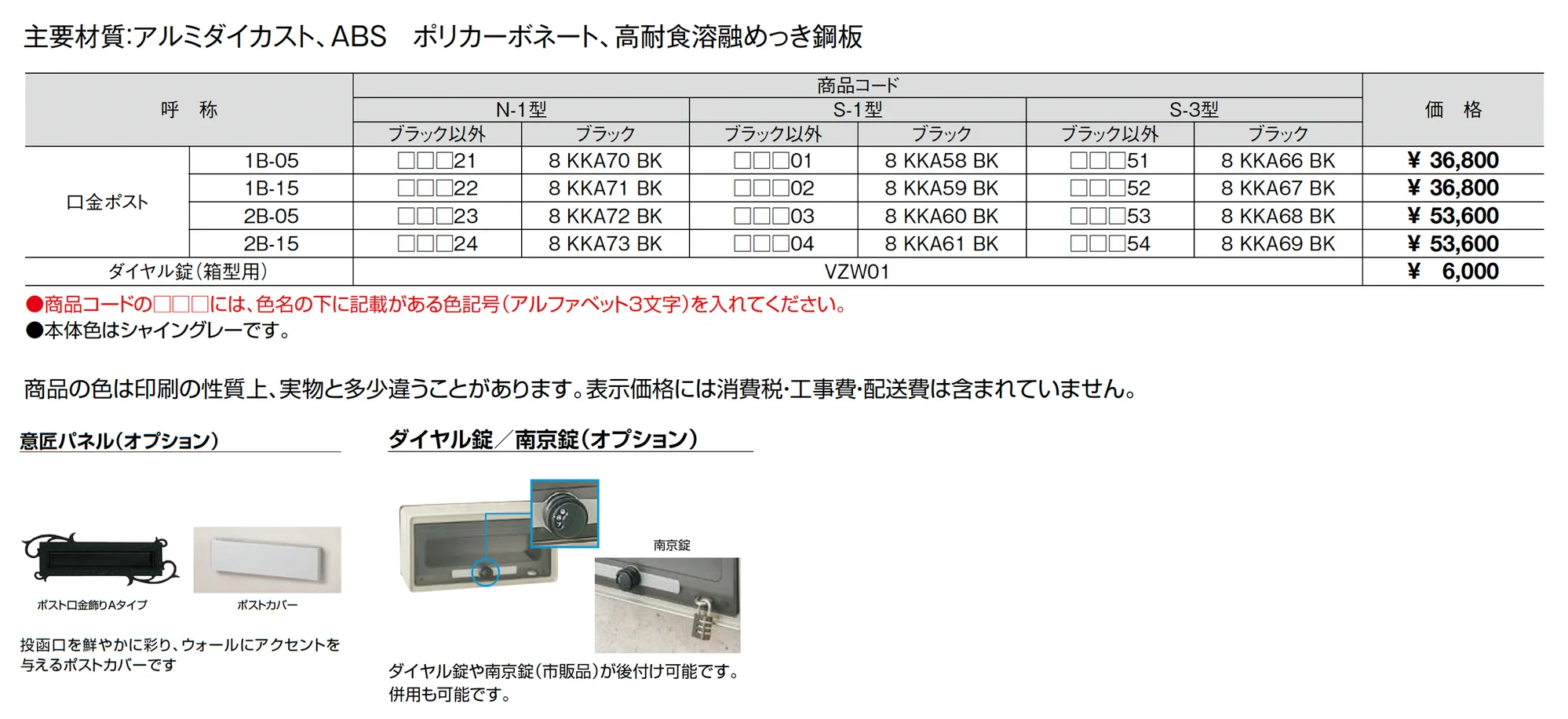 主要材質:アルミダイカスト、ABS　ポリカーボネート、高耐食溶融めっき鋼板

| 呼　称 | | 商品コード | | | | | | 価　格 |
|---|---|---|---|---|---|---|---|---|
| | | N-1型 | | S-1型 | | S-3型 | | |
| | | ブラック以外 | ブラック | ブラック以外 | ブラック | ブラック以外 | ブラック | |
| 口金ポスト | 1B-05 | □□□21 | 8 KKA70 BK | □□□01 | 8 KKA58 BK | □□□51 | 8 KKA66 BK | ¥ 36,800 |
| | 1B-15 | □□□22 | 8 KKA71 BK | □□□02 | 8 KKA59 BK | □□□52 | 8 KKA67 BK | ¥ 36,800 |
| | 2B-05 | □□□23 | 8 KKA72 BK | □□□03 | 8 KKA60 BK | □□□53 | 8 KKA68 BK | ¥ 53,600 |
| | 2B-15 | □□□24 | 8 KKA73 BK | □□□04 | 8 KKA61 BK | □□□54 | 8 KKA69 BK | ¥ 53,600 |
| ダイヤル錠(箱型用) | | VZW01 | | | | | | ¥ 6,000 |

●商品コードの□□□には、色名の下に記載がある色記号(アルファベット3文字)を入れてください。
●本体色はシャイングレーです。

商品の色は印刷の性質上、実物と多少違うことがあります。表示価格には消費税・工事費・配送費は含まれていません。

意匠パネル(オプション)

ポスト口金飾りAタイプ

ポストカバー

投函口を鮮やかに彩り、ウォールにアクセントを与えるポストカバーです

ダイヤル錠／南京錠(オプション)

南京錠

ダイヤル錠や南京錠(市販品)が後付け可能です。併用も可能です。